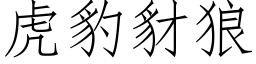 虎豹豺狼